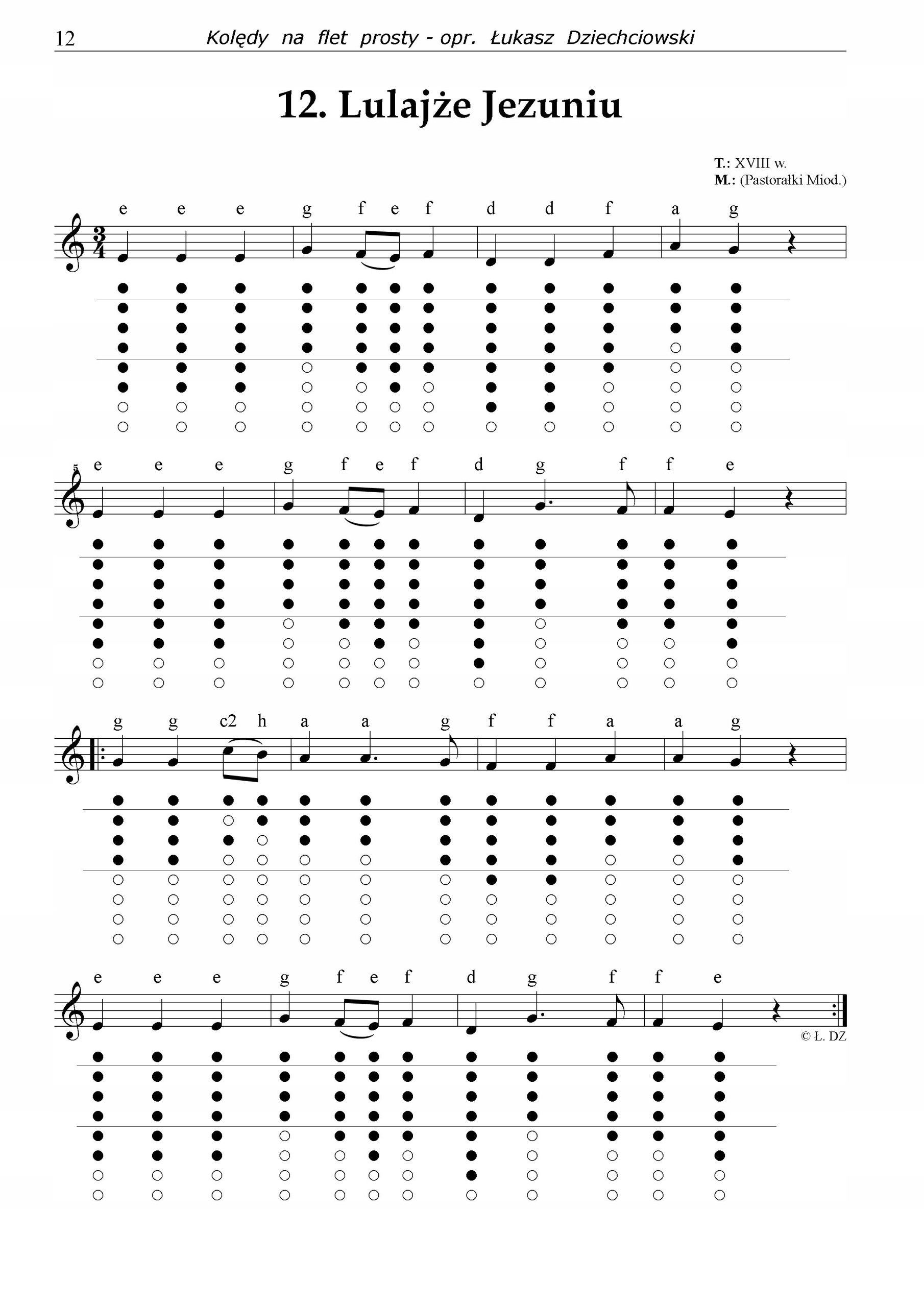 12 Kolędy na flet prosty - opr. Łukasz Dziechciowski

12. Lulajże Jezuniu

T.: XVIII w.
M.: (Pastorałki Miod.)

e e e g f e f d d f a g

5 e e e g f e f d g f f e

g g c2 h a a g f f a a g

e e e g f e f d g f f e

© Ł. DZ